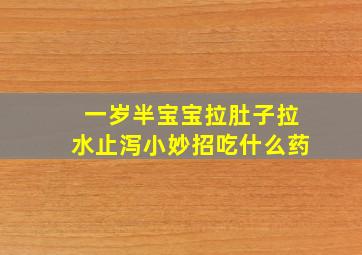 一岁半宝宝拉肚子拉水止泻小妙招吃什么药